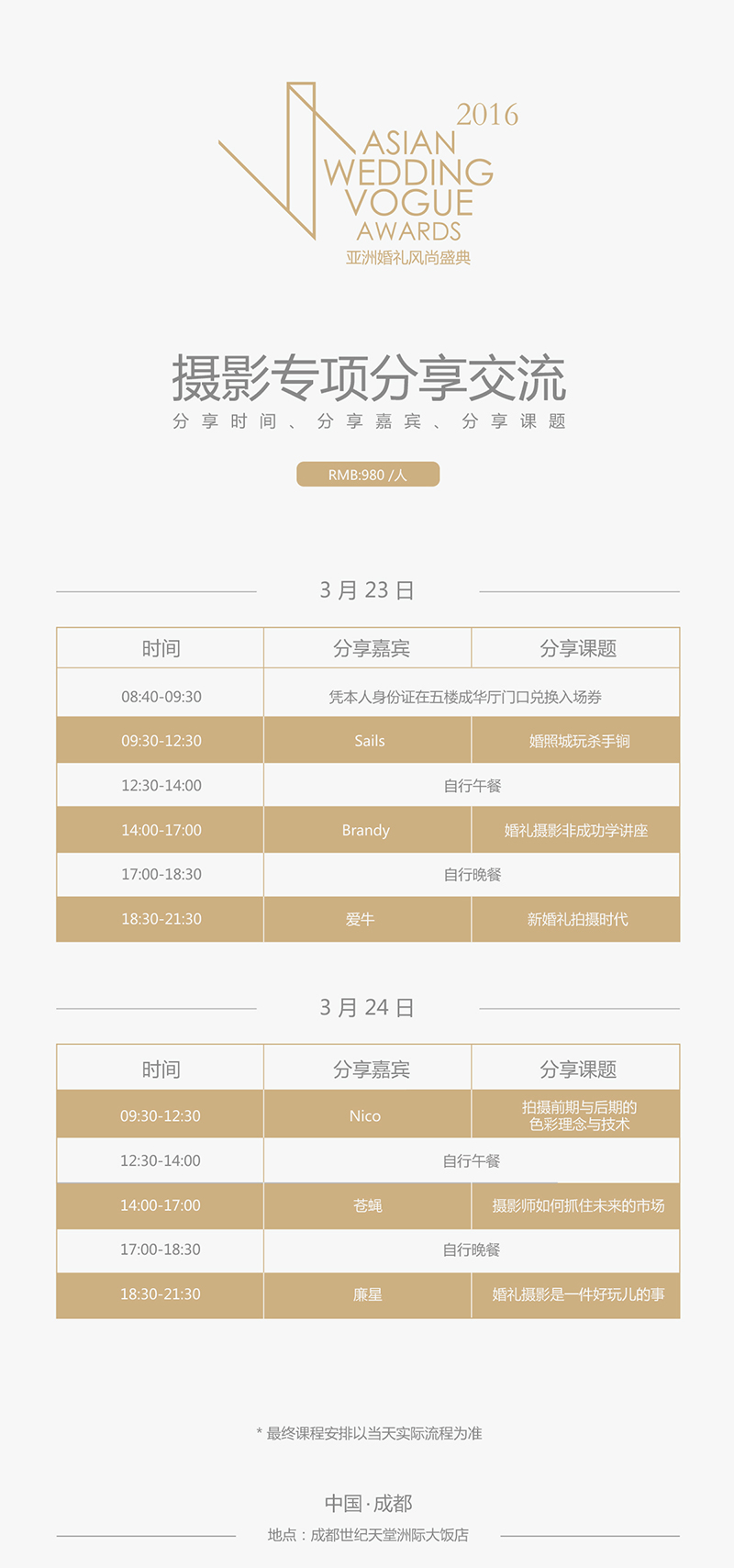 2016
ASIAN
WEDDING
VOGUE
AWARDS
亚洲婚礼风尚盛典

摄影专项分享交流
分享时间、分享嘉宾、分享课题

RMB:980 /人

3月23日

| 时间 | 分享嘉宾 | 分享课题 |
|---|---|---|
| 08:40-09:30 | 凭本人身份证在五楼成华厅门口兑换入场券 | |
| 09:30-12:30 | Sails | 婚照城玩杀手锏 |
| 12:30-14:00 | 自行午餐 | |
| 14:00-17:00 | Brandy | 婚礼摄影非成功学讲座 |
| 17:00-18:30 | 自行晚餐 | |
| 18:30-21:30 | 爱牛 | 新婚礼拍摄时代 |

3月24日

| 时间 | 分享嘉宾 | 分享课题 |
|---|---|---|
| 09:30-12:30 | Nico | 拍摄前期与后期的色彩理念与技术 |
| 12:30-14:00 | 自行午餐 | |
| 14:00-17:00 | 苍蝇 | 摄影师如何抓住未来的市场 |
| 17:00-18:30 | 自行晚餐 | |
| 18:30-21:30 | 廉星 | 婚礼摄影是一件好玩儿的事 |

* 最终课程安排以当天实际流程为准

中国·成都
地点：成都世纪天堂洲际大饭店